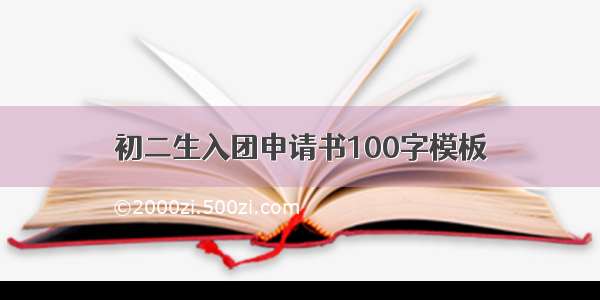 初二生入团申请书100字模板

©2000zi.500zi.com